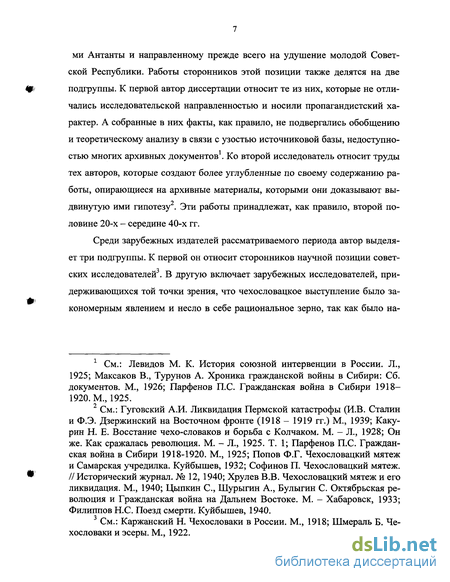 7

ми Антанты и направленному прежде всего на удушение молодой Советской Республики. Работы сторонников этой позиции также делятся на две подгруппы. К первой автор диссертации относит те из них, которые не отличались исследовательской направленностью и носили пропагандистский характер. А собранные в них факты, как правило, не подвергались обобщению и теоретическому анализу в связи с узостью источниковой базы, недоступностью многих архивных документов$^1$. Ко второй исследователь относит труды тех авторов, которые создают более углубленные по своему содержанию работы, опирающиеся на архивные материалы, которыми они доказывают выдвинутую ими гипотезу$^2$. Эти работы принадлежат, как правило, второй половине 20-х – середине 40-х гг.

Среди зарубежных издателей рассматриваемого периода автор выделяет три подгруппы. К первой он относит сторонников научной позиции советских исследователей$^3$. В другую включает зарубежных исследователей, придерживающихся той точки зрения, что чехословацкое выступление было закономерным явлением и несло в себе рациональное зерно, так как было на-

$^1$ См.: Левидов М. К. История союзной интервенции в России. Л., 1925; Максаков В., Турунов А. Хроника гражданской войны в Сибири: Сб. документов. М., 1926; Парфенов П.С. Гражданская война в Сибири 1918–1920. М., 1925.

$^2$ См.: Гуговский А.И. Ликвидация Пермской катастрофы (И.В. Сталин и Ф.Э. Дзержинский на Восточном фронте (1918 – 1919 гг.) М., 1939; Какурин Н. Е. Восстание чехо-словаков и борьба с Колчаком. М. – Л., 1928; Он же. Как сражалась революция. М. – Л., 1925. Т. 1; Парфенов П.С. Гражданская война в Сибири 1918-1920. М., 1925; Попов Ф.Г. Чехословацкий мятеж и Самарская учредилка. Куйбышев, 1932; Софинов П. Чехословацкий мятеж. // Исторический журнал. № 12, 1940; Хрулев В.В. Чехословацкий мятеж и его ликвидация. М., 1940; Цыпкин С., Шурыгин А., Булыгин С. Октябрьская революция и Гражданская война на Дальнем Востоке. М. – Хабаровск, 1933; Филиппов Н.С. Поезд смерти. Куйбышев, 1940.

$^3$ См.: Каржанский Н. Чехословаки в России. М., 1918; Шмераль Б. Чехословаки и эсеры. М., 1922.

dsLib.net
библиотека диссертаций